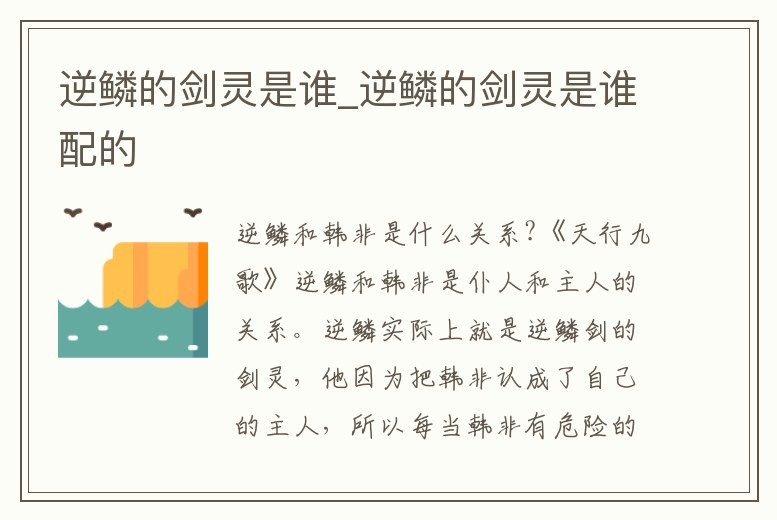 逆鳞的剑灵是谁_逆鳞的剑灵是谁配的

逆鳞和韩非是什么关系?《天行九歌》逆鳞和韩非是仆人和主人的关系。逆鳞实际上就是逆鳞剑的剑灵,他因为把韩非认成了自己的主人,所以每当韩非有危险的